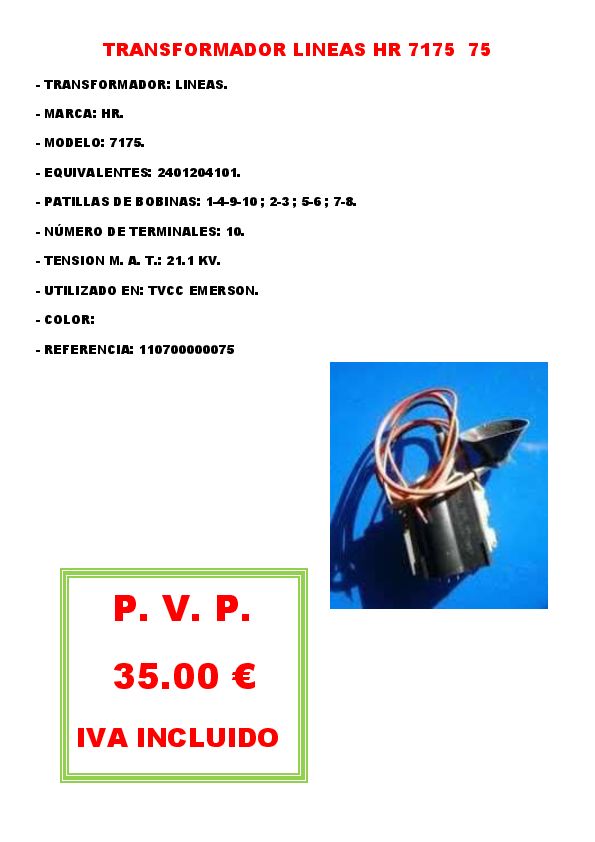 TRANSFORMADOR LINEAS HR 7175 75

- TRANSFORMADOR: LINEAS.

- MARCA: HR.

- MODELO: 7175.

- EQUIVALENTES: 2401204101.

- PATILLAS DE BOBINAS: 1-4-9-10 ; 2-3 ; 5-6 ; 7-8.

- NÚMERO DE TERMINALES: 10.

- TENSION M. A. T.: 21.1 KV.

- UTILIZADO EN: TVCC EMERSON.

- COLOR:

- REFERENCIA: 110700000075

P. V. P.

35.00 €

IVA INCLUIDO